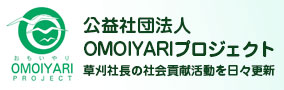 おもいやり
OMOIYARI
PROJECT

公益社団法人
OMOIYARIプロジェクト
草刈社長の社会貢献活動を日々更新